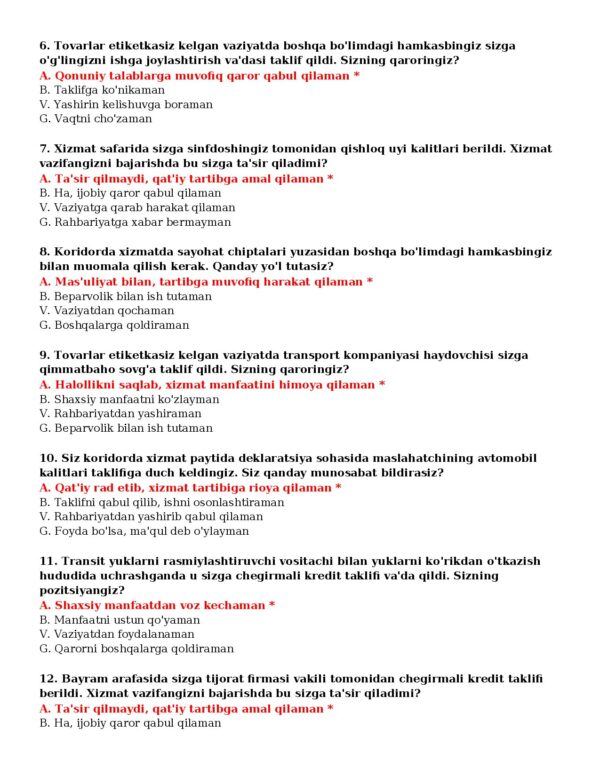 6. Tovarlar etiketkasiz kelgan vaziyatda boshqa bo'limdagi hamkasbingiz sizga o'g'lingizni ishga joylashtirish va'dasi taklif qildi. Sizning qaroringiz?
A. Qonuniy talablarga muvofiq qaror qabul qilaman *
B. Taklifga ko'nikaman
V. Yashirin kelishuvga boraman
G. Vaqtni cho'zaman

7. Xizmat safarida sizga sinfdoshingiz tomonidan qishloq uyi kalitlari berildi. Xizmat vazifangizni bajarishda bu sizga ta'sir qiladimi?
A. Ta'sir qilmaydi, qat'iy tartibga amal qilaman *
B. Ha, ijobiy qaror qabul qilaman
V. Vaziyatga qarab harakat qilaman
G. Rahbariyatga xabar bermayman

8. Koridorda xizmatda sayohat chiptalari yuzasidan boshqa bo'limdagi hamkasbingiz bilan muomala qilish kerak. Qanday yo'l tutasiz?
A. Mas'uliyat bilan, tartibga muvofiq harakat qilaman *
B. Beparvolik bilan ish tutaman
V. Vaziyatdan qochaman
G. Boshqalarga qoldiraman

9. Tovarlar etiketkasiz kelgan vaziyatda transport kompaniyasi haydovchisi sizga qimmatbaho sovg'a taklif qildi. Sizning qaroringiz?
A. Halollikni saqlab, xizmat manfaatini himoya qilaman *
B. Shaxsiy manfaatni ko'zlayman
V. Rahbariyatdan yashiraman
G. Beparvolik bilan ish tutaman

10. Siz koridorda xizmat paytida deklaratsiya sohasida maslahatchining avtomobil kalitlari taklifiga duch keldingiz. Siz qanday munosabat bildirasiz?
A. Qat'iy rad etib, xizmat tartibiga rioya qilaman *
B. Taklifni qabul qilib, ishni osonlashtiraman
V. Rahbariyatdan yashirib qabul qilaman
G. Foyda bo'lsa, ma'qul deb o'ylayman

11. Transit yuklarni rasmiylashtiruvchi vositachi bilan yuklarni ko'rikdan o'tkazish hududida uchrashganda u sizga chegirmali kredit taklifi va'da qildi. Sizning pozitsiyangiz?
A. Shaxsiy manfaatdan voz kechaman *
B. Manfaatni ustun qo'yaman
V. Vaziyatdan foydalanaman
G. Qarorni boshqalarga qoldiraman

12. Bayram arafasida sizga tijorat firmasi vakili tomonidan chegirmali kredit taklifi berildi. Xizmat vazifangizni bajarishda bu sizga ta'sir qiladimi?
A. Ta'sir qilmaydi, qat'iy tartibga amal qilaman *
B. Ha, ijobiy qaror qabul qilaman